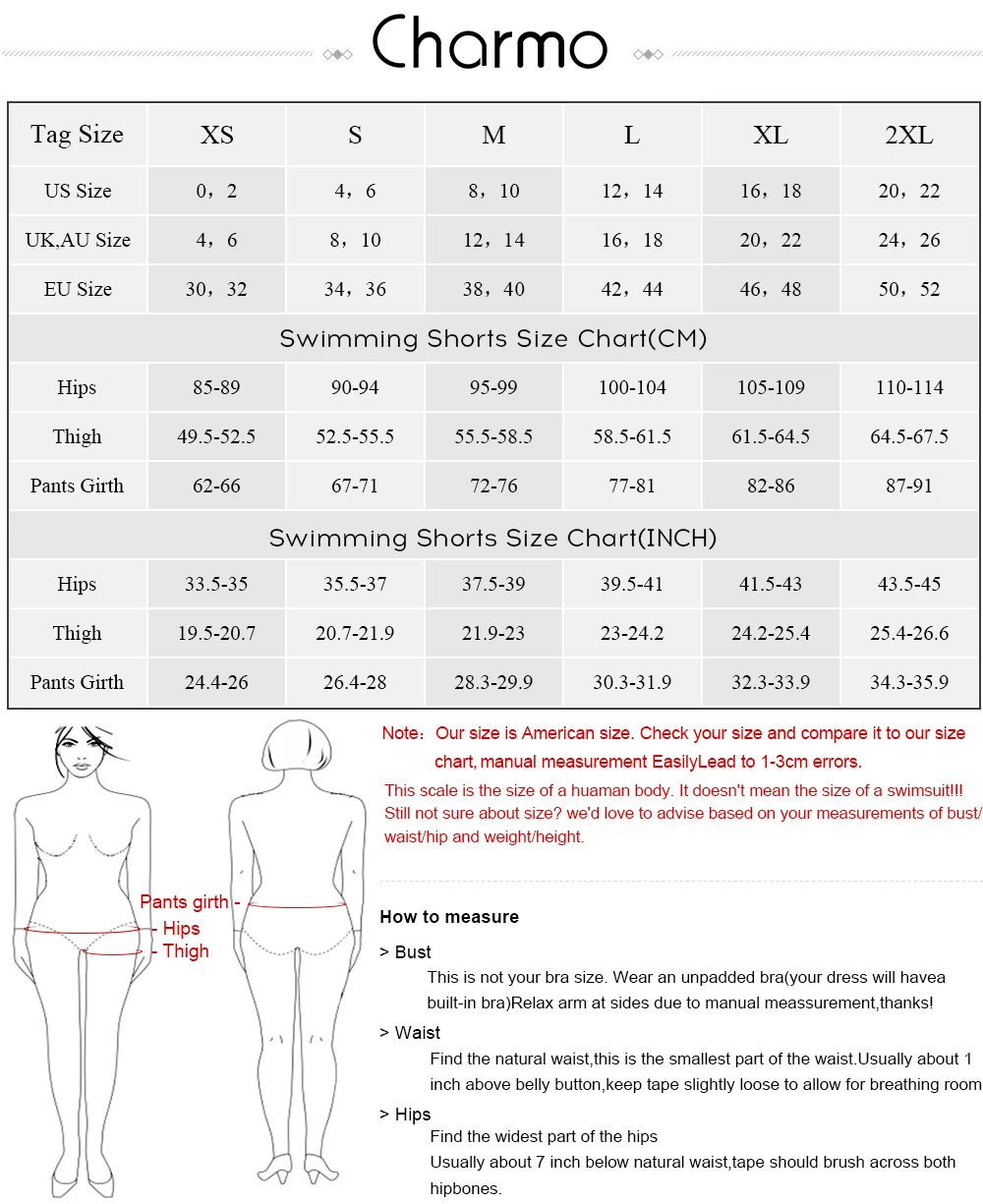 Charmo

| Tag Size | XS | S | M | L | XL | 2XL |
|---|---|---|---|---|---|---|
| US Size | 0，2 | 4，6 | 8，10 | 12，14 | 16，18 | 20，22 |
| UK,AU Size | 4，6 | 8，10 | 12，14 | 16，18 | 20，22 | 24，26 |
| EU Size | 30，32 | 34，36 | 38，40 | 42，44 | 46，48 | 50，52 |
| Swimming Shorts Size Chart(CM) | | | | | | |
| Hips | 85-89 | 90-94 | 95-99 | 100-104 | 105-109 | 110-114 |
| Thigh | 49.5-52.5 | 52.5-55.5 | 55.5-58.5 | 58.5-61.5 | 61.5-64.5 | 64.5-67.5 |
| Pants Girth | 62-66 | 67-71 | 72-76 | 77-81 | 82-86 | 87-91 |
| Swimming Shorts Size Chart(INCH) | | | | | | |
| Hips | 33.5-35 | 35.5-37 | 37.5-39 | 39.5-41 | 41.5-43 | 43.5-45 |
| Thigh | 19.5-20.7 | 20.7-21.9 | 21.9-23 | 23-24.2 | 24.2-25.4 | 25.4-26.6 |
| Pants Girth | 24.4-26 | 26.4-28 | 28.3-29.9 | 30.3-31.9 | 32.3-33.9 | 34.3-35.9 |

Pants girth
Hips
Thigh

Note：Our size is American size. Check your size and compare it to our size chart, manual measurement EasilyLead to 1-3cm errors.

This scale is the size of a huaman body. It doesn't mean the size of a swimsuit!!! Still not sure about size? we'd love to advise based on your measurements of bust/ waist/hip and weight/height.

How to measure

> Bust
This is not your bra size. Wear an unpadded bra(your dress will havea built-in bra)Relax arm at sides due to manual meassurement,thanks!

> Waist
Find the natural waist,this is the smallest part of the waist.Usually about 1 inch above belly button,keep tape slightly loose to allow for breathing room

> Hips
Find the widest part of the hips
Usually about 7 inch below natural waist,tape should brush across both hipbones.